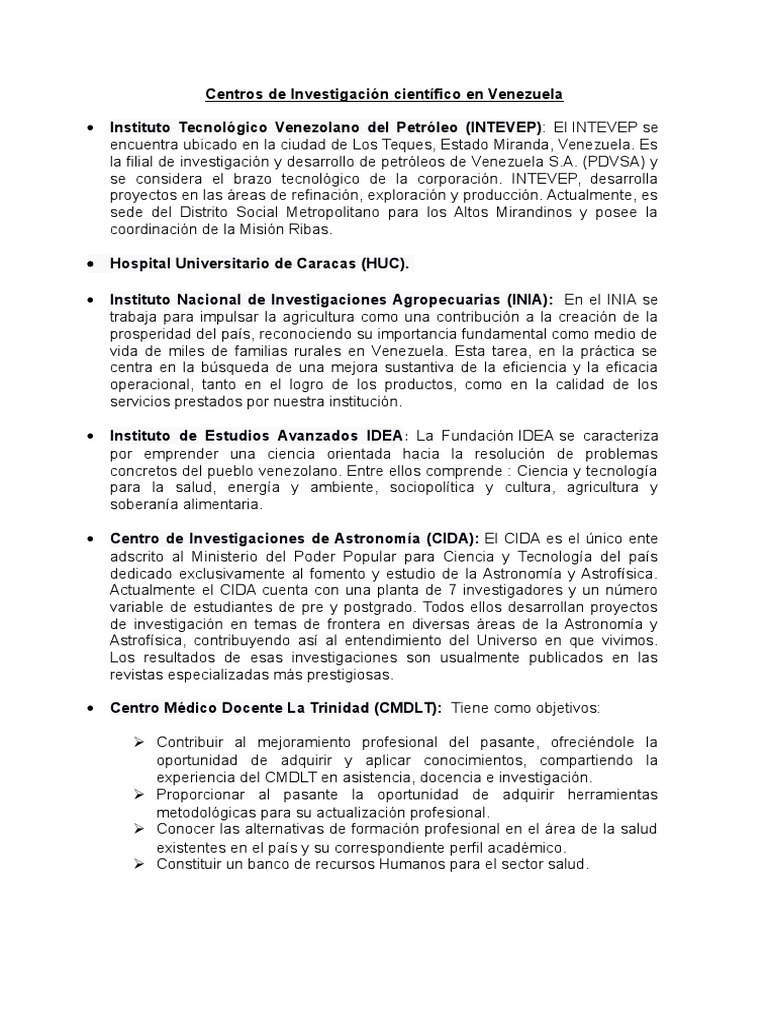 Centros de Investigación científico en Venezuela

• Instituto Tecnológico Venezolano del Petróleo (INTEVEP): El INTEVEP se encuentra ubicado en la ciudad de Los Teques, Estado Miranda, Venezuela. Es la filial de investigación y desarrollo de petróleos de Venezuela S.A. (PDVSA) y se considera el brazo tecnológico de la corporación. INTEVEP, desarrolla proyectos en las áreas de refinación, exploración y producción. Actualmente, es sede del Distrito Social Metropolitano para los Altos Mirandinos y posee la coordinación de la Misión Ribas.

• Hospital Universitario de Caracas (HUC).

• Instituto Nacional de Investigaciones Agropecuarias (INIA): En el INIA se trabaja para impulsar la agricultura como una contribución a la creación de la prosperidad del país, reconociendo su importancia fundamental como medio de vida de miles de familias rurales en Venezuela. Esta tarea, en la práctica se centra en la búsqueda de una mejora sustantiva de la eficiencia y la eficacia operacional, tanto en el logro de los productos, como en la calidad de los servicios prestados por nuestra institución.

• Instituto de Estudios Avanzados IDEA: La Fundación IDEA se caracteriza por emprender una ciencia orientada hacia la resolución de problemas concretos del pueblo venezolano. Entre ellos comprende : Ciencia y tecnología para la salud, energía y ambiente, sociopolítica y cultura, agricultura y soberanía alimentaria.

• Centro de Investigaciones de Astronomía (CIDA): El CIDA es el único ente adscrito al Ministerio del Poder Popular para Ciencia y Tecnología del país dedicado exclusivamente al fomento y estudio de la Astronomía y Astrofísica. Actualmente el CIDA cuenta con una planta de 7 investigadores y un número variable de estudiantes de pre y postgrado. Todos ellos desarrollan proyectos de investigación en temas de frontera en diversas áreas de la Astronomía y Astrofísica, contribuyendo así al entendimiento del Universo en que vivimos. Los resultados de esas investigaciones son usualmente publicados en las revistas especializadas más prestigiosas.

• Centro Médico Docente La Trinidad (CMDLT): Tiene como objetivos:

➢ Contribuir al mejoramiento profesional del pasante, ofreciéndole la oportunidad de adquirir y aplicar conocimientos, compartiendo la experiencia del CMDLT en asistencia, docencia e investigación.
➢ Proporcionar al pasante la oportunidad de adquirir herramientas metodológicas para su actualización profesional.
➢ Conocer las alternativas de formación profesional en el área de la salud existentes en el país y su correspondiente perfil académico.
➢ Constituir un banco de recursos Humanos para el sector salud.